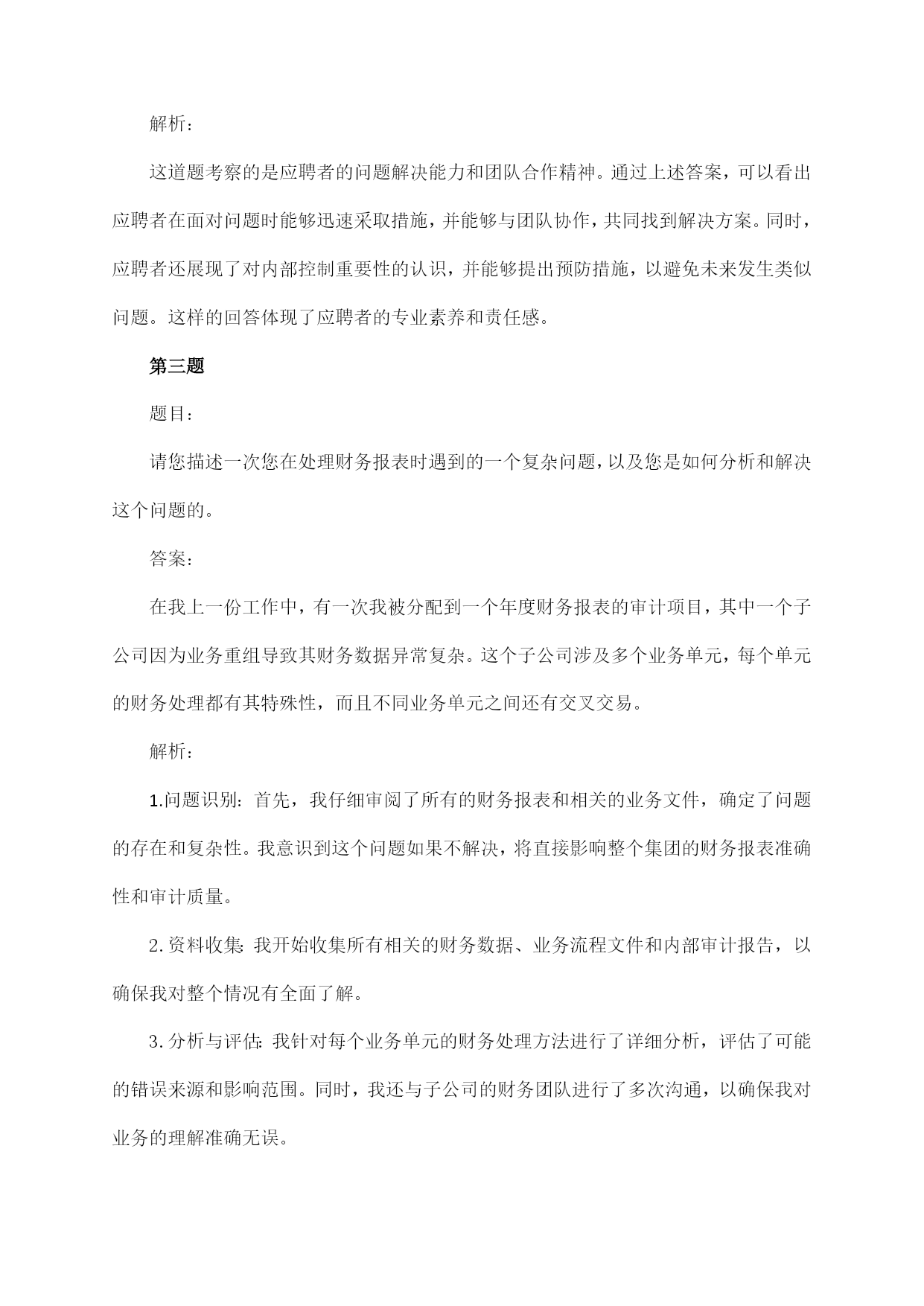 解析：

这道题考察的是应聘者的问题解决能力和团队合作精神。通过上述答案，可以看出应聘者在面对问题时能够迅速采取措施，并能够与团队协作，共同找到解决方案。同时，应聘者还展现了对内部控制重要性的认识，并能够提出预防措施，以避免未来发生类似问题。这样的回答体现了应聘者的专业素养和责任感。

第三题

题目：

请您描述一次您在处理财务报表时遇到的一个复杂问题，以及您是如何分析和解决这个问题的。

答案：

在我上一份工作中，有一次我被分配到一个年度财务报表的审计项目，其中一个子公司因为业务重组导致其财务数据异常复杂。这个子公司涉及多个业务单元，每个单元的财务处理都有其特殊性，而且不同业务单元之间还有交叉交易。

解析：

1.问题识别：首先，我仔细审阅了所有的财务报表和相关的业务文件，确定了问题的存在和复杂性。我意识到这个问题如果不解决，将直接影响整个集团的财务报表准确性和审计质量。

2.资料收集：我开始收集所有相关的财务数据、业务流程文件和内部审计报告，以确保我对整个情况有全面了解。

3.分析与评估：我针对每个业务单元的财务处理方法进行了详细分析，评估了可能的错误来源和影响范围。同时，我还与子公司的财务团队进行了多次沟通，以确保我对业务的理解准确无误。